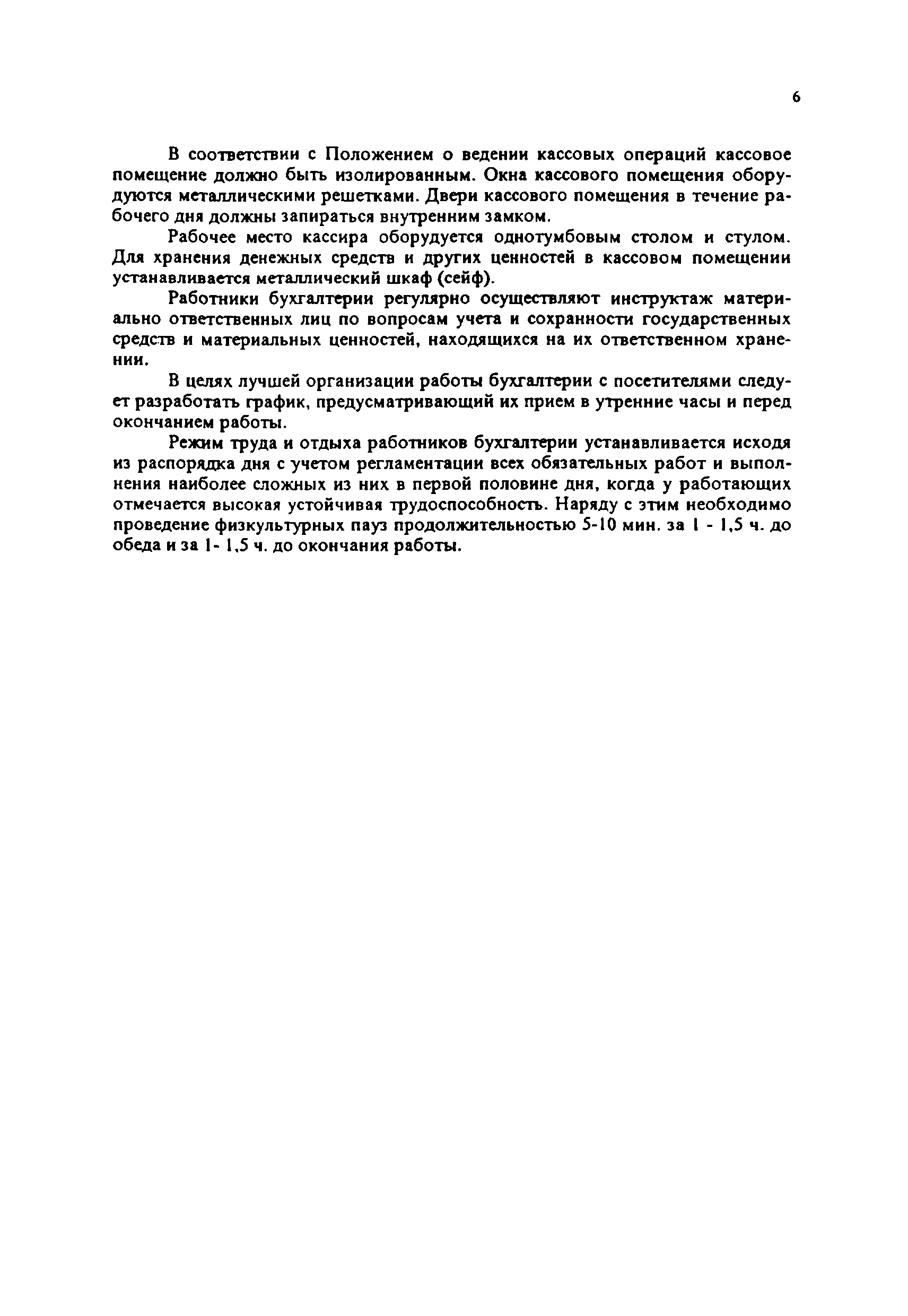 6

В соответствии с Положением о ведении кассовых операций кассовое помещение должно быть изолированным. Окна кассового помещения оборудуются металлическими решетками. Двери кассового помещения в течение рабочего дня должны запираться внутренним замком.

Рабочее место кассира оборудуется однотумбовым столом и стулом. Для хранения денежных средств и других ценностей в кассовом помещении устанавливается металлический шкаф (сейф).

Работники бухгалтерии регулярно осуществляют инструктаж материально ответственных лиц по вопросам учета и сохранности государственных средств и материальных ценностей, находящихся на их ответственном хранении.

В целях лучшей организации работы бухгалтерии с посетителями следует разработать график, предусматривающий их прием в утренние часы и перед окончанием работы.

Режим труда и отдыха работников бухгалтерии устанавливается исходя из распорядка дня с учетом регламентации всех обязательных работ и выполнения наиболее сложных из них в первой половине дня, когда у работающих отмечается высокая устойчивая трудоспособность. Наряду с этим необходимо проведение физкультурных пауз продолжительностью 5-10 мин. за 1 - 1,5 ч. до обеда и за 1- 1,5 ч. до окончания работы.